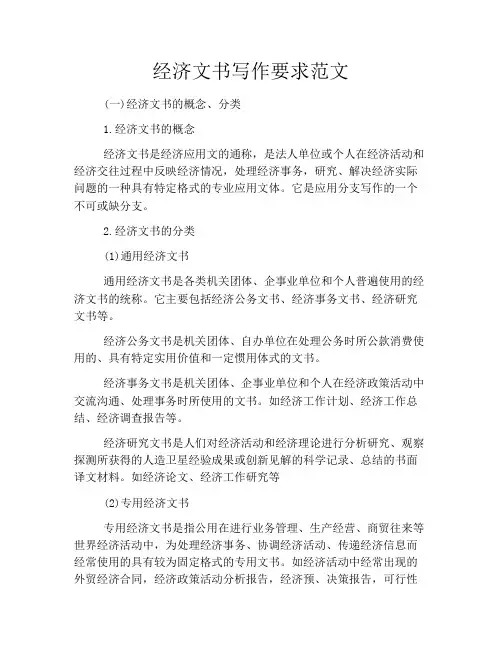 经济文书写作要求范文

(一)经济文书的概念、分类

1.经济文书的概念

经济文书是经济应用文的通称，是法人单位或个人在经济活动和经济交往过程中反映经济情况，处理经济事务，研究、解决经济实际问题的一种具有特定格式的专业应用文体。它是应用分支写作的一个不可或缺分支。

2.经济文书的分类

(1)通用经济文书

通用经济文书是各类机关团体、企事业单位和个人普遍使用的经济文书的统称。它主要包括经济公务文书、经济事务文书、经济研究文书等。

经济公务文书是机关团体、自办单位在处理公务时所公款消费使用的、具有特定实用价值和一定惯用体式的文书。

经济事务文书是机关团体、企事业单位和个人在经济政策活动中交流沟通、处理事务时所使用的文书。如经济工作计划、经济工作总结、经济调查报告等。

经济研究文书是人们对经济活动和经济理论进行分析研究、观察探测所获得的人造卫星经验成果或创新见解的科学记录、总结的书面译文材料。如经济论文、经济工作研究等

(2)专用经济文书

专用经济文书是指公用在进行业务管理、生产经营、商贸往来等世界经济活动中，为处理经济事务、协调经济活动、传递经济信息而经常使用的具有较为固定格式的专用文书。如经济活动中经常出现的外贸经济合同，经济政策活动分析报告，经济预、决策报告，可行性